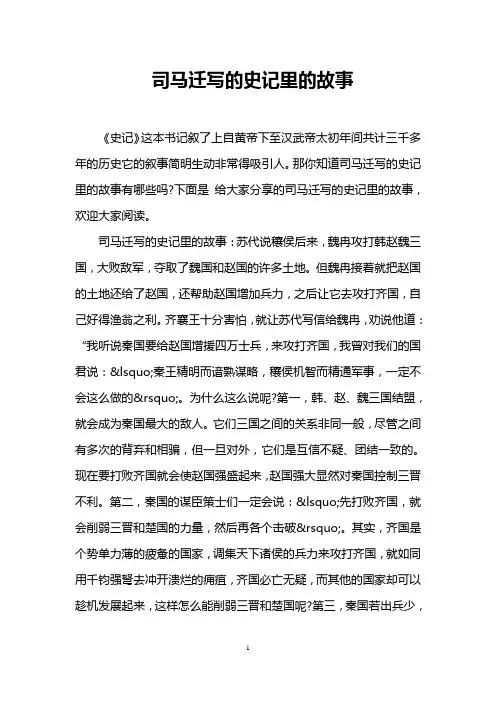 司马迁写的史记里的故事

《史记》这本书记叙了上自黄帝下至汉武帝太初年间共计三千多年的历史它的叙事简明生动非常得吸引人。那你知道司马迁写的史记里的故事有哪些吗?下面是 给大家分享的司马迁写的史记里的故事，欢迎大家阅读。

司马迁写的史记里的故事：苏代说穰侯后来，魏冉攻打韩赵魏三国，大败敌军，夺取了魏国和赵国的许多土地。但魏冉接着就把赵国的土地还给了赵国，还帮助赵国增加兵力，之后让它去攻打齐国，自己好得渔翁之利。齐襄王十分害怕，就让苏代写信给魏冉，劝说他道：“我听说秦国要给赵国增援四万士兵，来攻打齐国，我曾对我们的国君说：&lsquo;秦王精明而谙熟谋略，穰侯机智而精通军事，一定不会这么做的&rsquo;。为什么这么说呢?第一，韩、赵、魏三国结盟，就会成为秦国最大的敌人。它们三国之间的关系非同一般，尽管之间有多次的背弃和相骗，但一旦对外，它们是互信不疑、团结一致的。现在要打败齐国就会使赵国强盛起来，赵国强大显然对秦国控制三晋不利。第二，秦国的谋臣策士们一定会说：&lsquo;先打败齐国，就会削弱三晋和楚国的力量，然后再各个击破&rsquo;。其实，齐国是个势单力薄的疲惫的国家，调集天下诸侯的兵力来攻打齐国，就如同用千钧强弩去冲开溃烂的痈疽，齐国必亡无疑，而其他的国家却可以趁机发展起来，这样怎么能削弱三晋和楚国呢?第三，秦国若出兵少，

1